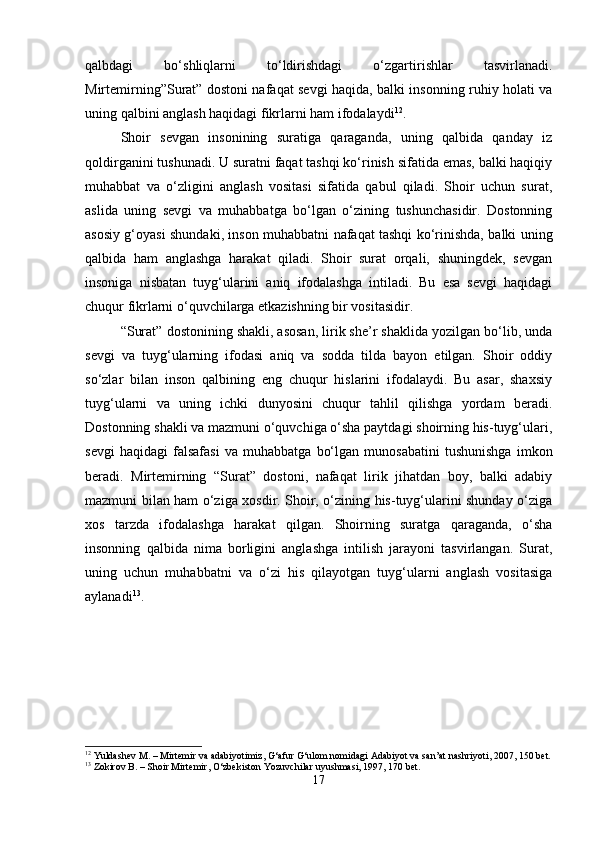 qalbdagi bo‘shliqlarni to‘ldirishdagi o‘zgartirishlar tasvirlanadi. Mirtemirning”Surat” dostoni nafaqat sevgi haqida, balki insonning ruhiy holati va uning qalbini anglash haqidagi fikrlarni ham ifodalaydi$^{12}$.

Shoir sevgan insonining suratiga qaraganda, uning qalbida qanday iz qoldirganini tushunadi. U suratni faqat tashqi ko‘rinish sifatida emas, balki haqiqiy muhabbat va o‘zligini anglash vositasi sifatida qabul qiladi. Shoir uchun surat, aslida uning sevgi va muhabbatga bo‘lgan o‘zining tushunchasidir. Dostonning asosiy g‘oyasi shundaki, inson muhabbatni nafaqat tashqi ko‘rinishda, balki uning qalbida ham anglashga harakat qiladi. Shoir surat orqali, shuningdek, sevgan insoniga nisbatan tuyg‘ularini aniq ifodalashga intiladi. Bu esa sevgi haqidagi chuqur fikrlarni o‘quvchilarga etkazishning bir vositasidir.

“Surat” dostonining shakli, asosan, lirik she’r shaklida yozilgan bo‘lib, unda sevgi va tuyg‘ularning ifodasi aniq va sodda tilda bayon etilgan. Shoir oddiy so‘zlar bilan inson qalbining eng chuqur hislarini ifodalaydi. Bu asar, shaxsiy tuyg‘ularni va uning ichki dunyosini chuqur tahlil qilishga yordam beradi. Dostonning shakli va mazmuni o‘quvchiga o‘sha paytdagi shoirning his-tuyg‘ulari, sevgi haqidagi falsafasi va muhabbatga bo‘lgan munosabatini tushunishga imkon beradi. Mirtemirning “Surat” dostoni, nafaqat lirik jihatdan boy, balki adabiy mazmuni bilan ham o‘ziga xosdir. Shoir, o‘zining his-tuyg‘ularini shunday o‘ziga xos tarzda ifodalashga harakat qilgan. Shoirning suratga qaraganda, o‘sha insonning qalbida nima borligini anglashga intilish jarayoni tasvirlangan. Surat, uning uchun muhabbatni va o‘zi his qilayotgan tuyg‘ularni anglash vositasiga aylanadi$^{13}$.

$^{12}$ Yuldashev M. – Mirtemir va adabiyotimiz, G‘afur G‘ulom nomidagi Adabiyot va san’at nashriyoti, 2007, 150 bet.
$^{13}$ Zokirov B. – Shoir Mirtemir, O‘zbekiston Yozuvchilar uyushmasi, 1997, 170 bet.

17